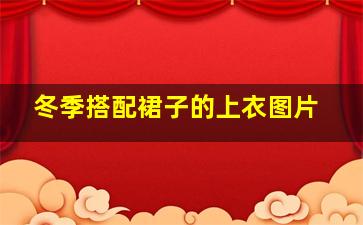 冬季搭配裙子的上衣图片